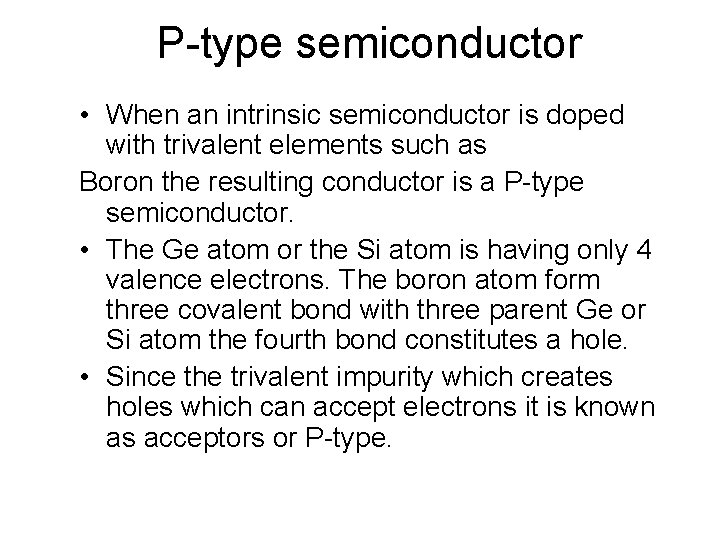 P-type semiconductor

• When an intrinsic semiconductor is doped with trivalent elements such as

Boron the resulting conductor is a P-type semiconductor.

• The Ge atom or the Si atom is having only 4 valence electrons. The boron atom form three covalent bond with three parent Ge or Si atom the fourth bond constitutes a hole.

• Since the trivalent impurity which creates holes which can accept electrons it is known as acceptors or P-type.